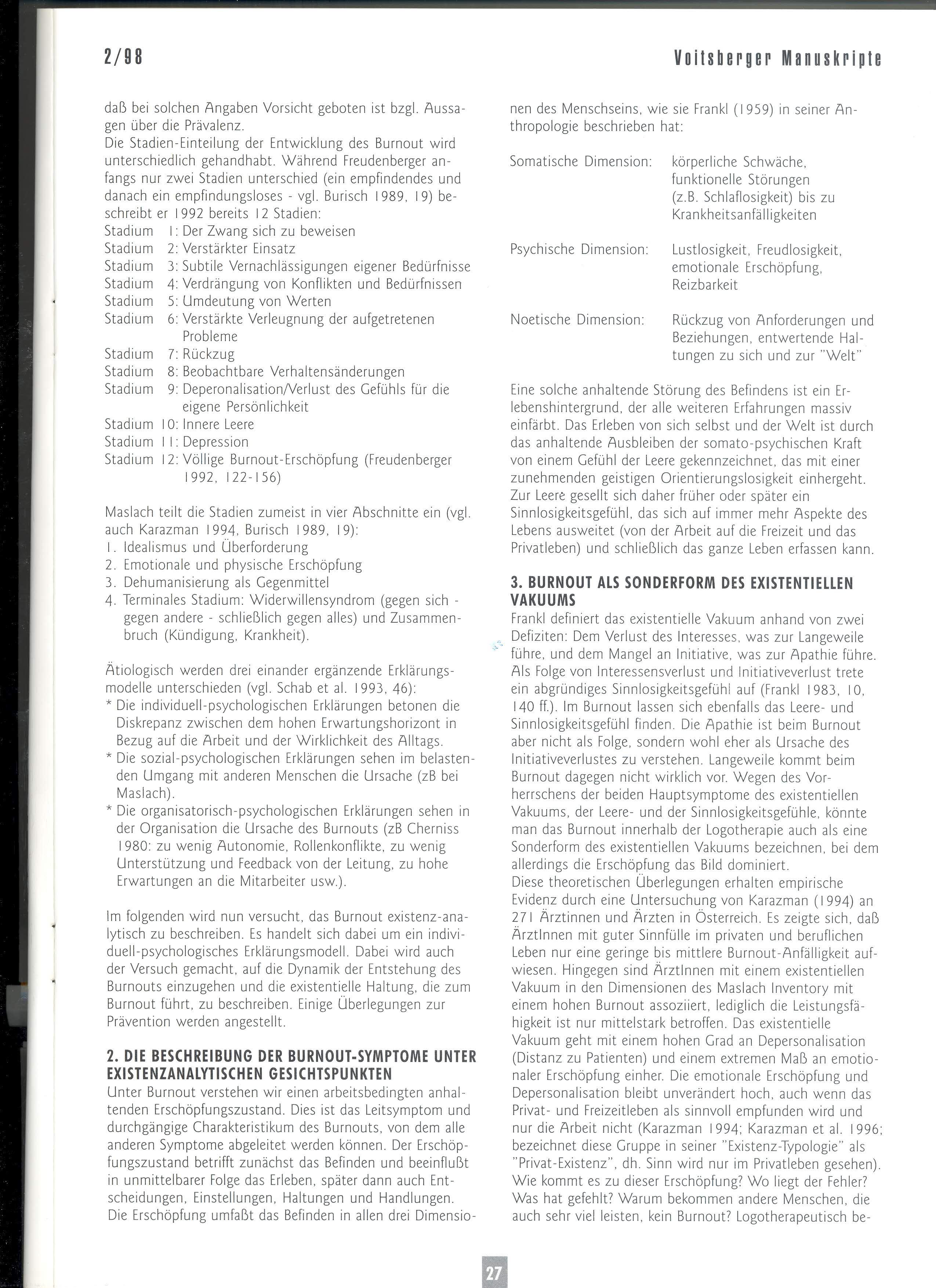 2/98

Voitsberger Manuskripte

daß bei solchen Angaben Vorsicht geboten ist bzgl. Aussagen über die Prävalenz.
Die Stadien-Einteilung der Entwicklung des Burnout wird unterschiedlich gehandhabt. Während Freudenberger anfangs nur zwei Stadien unterschied (ein empfindendes und danach ein empfindungsloses - vgl. Burisch 1989, 19) beschreibt er 1992 bereits 12 Stadien:
Stadium 1: Der Zwang sich zu beweisen
Stadium 2: Verstärkter Einsatz
Stadium 3: Subtile Vernachlässigungen eigener Bedürfnisse
Stadium 4: Verdrängung von Konflikten und Bedürfnissen
Stadium 5: Umdeutung von Werten
Stadium 6: Verstärkte Verleugnung der aufgetretenen Probleme
Stadium 7: Rückzug
Stadium 8: Beobachtbare Verhaltensänderungen
Stadium 9: Deperonalisation/Verlust des Gefühls für die eigene Persönlichkeit
Stadium 10: Innere Leere
Stadium 11: Depression
Stadium 12: Völlige Burnout-Erschöpfung (Freudenberger 1992, 122-156)

Maslach teilt die Stadien zumeist in vier Abschnitte ein (vgl. auch Karazman 1994, Burisch 1989, 19):
1. Idealismus und Überforderung
2. Emotionale und physische Erschöpfung
3. Dehumanisierung als Gegenmittel
4. Terminales Stadium: Widerwillensyndrom (gegen sich - gegen andere - schließlich gegen alles) und Zusammenbruch (Kündigung, Krankheit).

Ätiologisch werden drei einander ergänzende Erklärungsmodelle unterschieden (vgl. Schab et al. 1993, 46):
* Die individuell-psychologischen Erklärungen betonen die Diskrepanz zwischen dem hohen Erwartungshorizont in Bezug auf die Arbeit und der Wirklichkeit des Alltags.
* Die sozial-psychologischen Erklärungen sehen im belastenden Umgang mit anderen Menschen die Ursache (zB bei Maslach).
* Die organisatorisch-psychologischen Erklärungen sehen in der Organisation die Ursache des Burnouts (zB Cherniss 1980: zu wenig Autonomie, Rollenkonflikte, zu wenig Unterstützung und Feedback von der Leitung, zu hohe Erwartungen an die Mitarbeiter usw.).

Im folgenden wird nun versucht, das Burnout existenz-analytisch zu beschreiben. Es handelt sich dabei um ein individuell-psychologisches Erklärungsmodell. Dabei wird auch der Versuch gemacht, auf die Dynamik der Entstehung des Burnouts einzugehen und die existentielle Haltung, die zum Burnout führt, zu beschreiben. Einige Überlegungen zur Prävention werden angestellt.

2. DIE BESCHREIBUNG DER BURNOUT-SYMPTOME UNTER EXISTENZANALYTISCHEN GESICHTSPUNKTEN
Unter Burnout verstehen wir einen arbeitsbedingten anhaltenden Erschöpfungszustand. Dies ist das Leitsymptom und durchgängige Charakteristikum des Burnouts, von dem alle anderen Symptome abgeleitet werden können. Der Erschöpfungszustand betrifft zunächst das Befinden und beeinflußt in unmittelbarer Folge das Erleben, später dann auch Entscheidungen, Einstellungen, Haltungen und Handlungen. Die Erschöpfung umfaßt das Befinden in allen drei Dimensionen des Menschseins, wie sie Frankl (1959) in seiner Anthropologie beschrieben hat:

Somatische Dimension: körperliche Schwäche, funktionelle Störungen (z.B. Schlaflosigkeit) bis zu Krankheitsanfälligkeiten

Psychische Dimension: Lustlosigkeit, Freudlosigkeit, emotionale Erschöpfung, Reizbarkeit

Noetische Dimension: Rückzug von Anforderungen und Beziehungen, entwertende Haltungen zu sich und zur "Welt"

Eine solche anhaltende Störung des Befindens ist ein Erlebenshintergrund, der alle weiteren Erfahrungen massiv einfärbt. Das Erleben von sich selbst und der Welt ist durch das anhaltende Ausbleiben der somato-psychischen Kraft von einem Gefühl der Leere gekennzeichnet, das mit einer zunehmenden geistigen Orientierungslosigkeit einhergeht. Zur Leere gesellt sich daher früher oder später ein Sinnlosigkeitsgefühl, das sich auf immer mehr Aspekte des Lebens ausweitet (von der Arbeit auf die Freizeit und das Privatleben) und schließlich das ganze Leben erfassen kann.

3. BURNOUT ALS SONDERFORM DES EXISTENTIELLEN VAKUUMS
Frankl definiert das existentielle Vakuum anhand von zwei Defiziten: Dem Verlust des Interesses, was zur Langeweile führe, und dem Mangel an Initiative, was zur Apathie führe. Als Folge von Interessensverlust und Initiativeverlust trete ein abgründiges Sinnlosigkeitsgefühl auf (Frankl 1983, 10, 140 ff.). Im Burnout lassen sich ebenfalls das Leere- und Sinnlosigkeitsgefühl finden. Die Apathie ist beim Burnout aber nicht als Folge, sondern wohl eher als Ursache des Initiativeverlustes zu verstehen. Langeweile kommt beim Burnout dagegen nicht wirklich vor. Wegen des Vorherrschens der beiden Hauptsymptome des existentiellen Vakuums, der Leere- und der Sinnlosigkeitsgefühle, könnte man das Burnout innerhalb der Logotherapie auch als eine Sonderform des existentiellen Vakuums bezeichnen, bei dem allerdings die Erschöpfung das Bild dominiert.
Diese theoretischen Überlegungen erhalten empirische Evidenz durch eine Untersuchung von Karazman (1994) an 271 Ärztinnen und Ärzten in Österreich. Es zeigte sich, daß ÄrztInnen mit guter Sinnfülle im privaten und beruflichen Leben nur eine geringe bis mittlere Burnout-Anfälligkeit aufwiesen. Hingegen sind ÄrztInnen mit einem existentiellen Vakuum in den Dimensionen des Maslach Inventory mit einem hohen Burnout assoziiert, lediglich die Leistungsfähigkeit ist nur mittelstark betroffen. Das existentielle Vakuum geht mit einem hohen Grad an Depersonalisation (Distanz zu Patienten) und einem extremen Maß an emotionaler Erschöpfung einher. Die emotionale Erschöpfung und Depersonalisation bleibt unverändert hoch, auch wenn das Privat- und Freizeitleben als sinnvoll empfunden wird und nur die Arbeit nicht (Karazman 1994; Karazman et al. 1996; bezeichnet diese Gruppe in seiner "Existenz-Typologie" als "Privat-Existenz", dh. Sinn wird nur im Privatleben gesehen).
Wie kommt es zu dieser Erschöpfung? Wo liegt der Fehler? Was hat gefehlt? Warum bekommen andere Menschen, die auch sehr viel leisten, kein Burnout? Logotherapeutisch be-

27